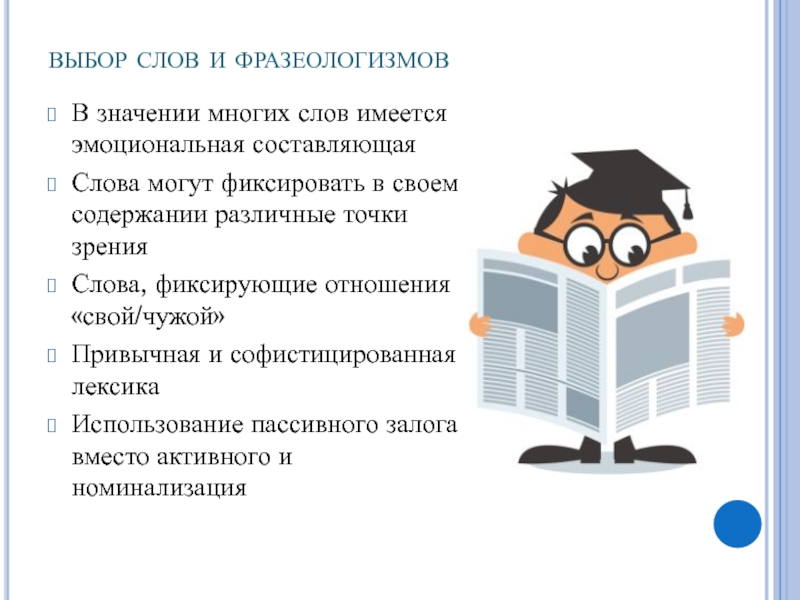 ВЫБОР СЛОВ И ФРАЗЕОЛОГИЗМОВ

В значении многих слов имеется эмоциональная составляющая

Слова могут фиксировать в своем содержании различные точки зрения

Слова, фиксирующие отношения «свой/чужой»

Привычная и софистицированная лексика

Использование пассивного залога вместо активного и номинализация